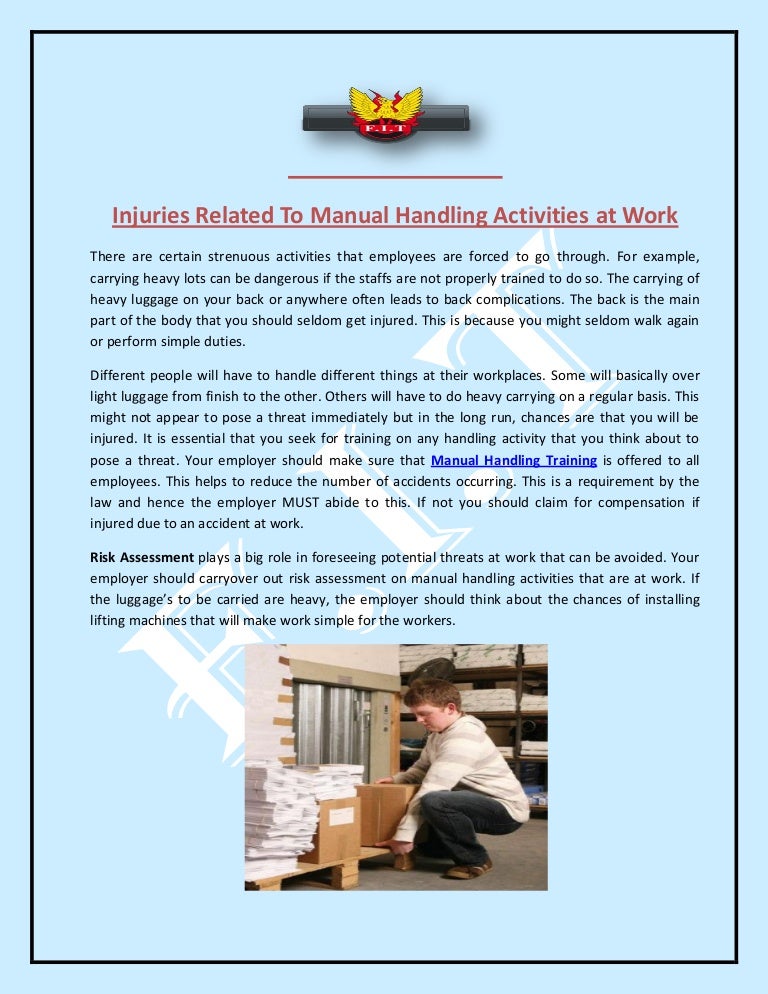 F.I.T

Injuries Related To Manual Handling Activities at Work

There are certain strenuous activities that employees are forced to go through. For example, carrying heavy lots can be dangerous if the staffs are not properly trained to do so. The carrying of heavy luggage on your back or anywhere often leads to back complications. The back is the main part of the body that you should seldom get injured. This is because you might seldom walk again or perform simple duties.

Different people will have to handle different things at their workplaces. Some will basically over light luggage from finish to the other. Others will have to do heavy carrying on a regular basis. This might not appear to pose a threat immediately but in the long run, chances are that you will be injured. It is essential that you seek for training on any handling activity that you think about to pose a threat. Your employer should make sure that Manual Handling Training is offered to all employees. This helps to reduce the number of accidents occurring. This is a requirement by the law and hence the employer MUST abide to this. If not you should claim for compensation if injured due to an accident at work.

Risk Assessment plays a big role in foreseeing potential threats at work that can be avoided. Your employer should carryover out risk assessment on manual handling activities that are at work. If the luggage's to be carried are heavy, the employer should think about the chances of installing lifting machines that will make work simple for the workers.